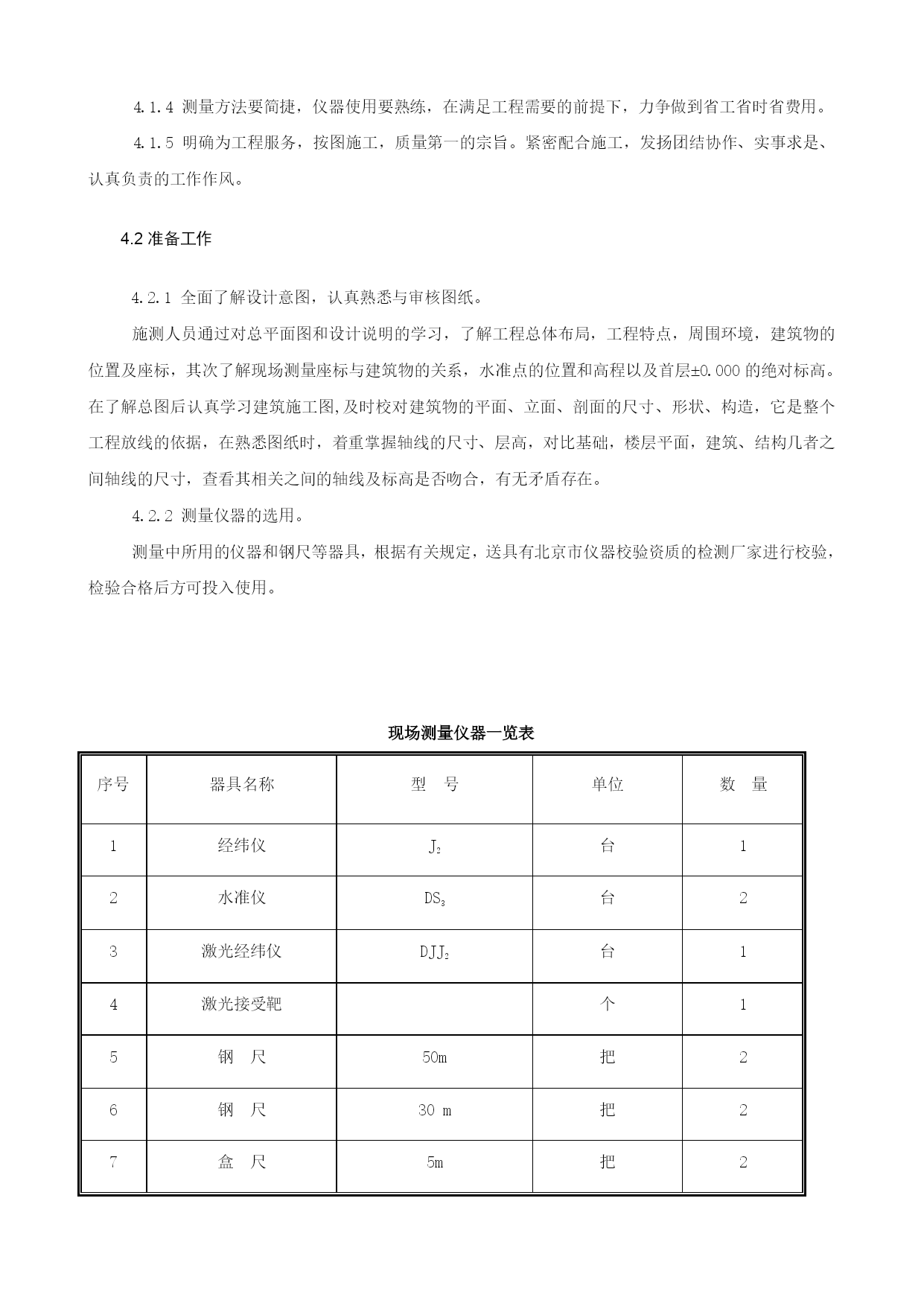 4.1.4 测量方法要简捷，仪器使用要熟练，在满足工程需要的前提下，力争做到省工省时省费用。

4.1.5 明确为工程服务，按图施工，质量第一的宗旨。紧密配合施工，发扬团结协作、实事求是、认真负责的工作作风。

4.2 准备工作

4.2.1 全面了解设计意图，认真熟悉与审核图纸。

施测人员通过对总平面图和设计说明的学习，了解工程总体布局，工程特点，周围环境，建筑物的位置及座标，其次了解现场测量座标与建筑物的关系，水准点的位置和高程以及首层±0.000 的绝对标高。在了解总图后认真学习建筑施工图,及时校对建筑物的平面、立面、剖面的尺寸、形状、构造，它是整个工程放线的依据，在熟悉图纸时，着重掌握轴线的尺寸、层高，对比基础，楼层平面，建筑、结构几者之间轴线的尺寸，查看其相关之间的轴线及标高是否吻合，有无矛盾存在。

4.2.2 测量仪器的选用。

测量中所用的仪器和钢尺等器具，根据有关规定，送具有北京市仪器校验资质的检测厂家进行校验，检验合格后方可投入使用。

现场测量仪器一览表

| 序号 | 器具名称 | 型　号 | 单位 | 数　量 |
|---|---|---|---|---|
| 1 | 经纬仪 | $J_2$ | 台 | 1 |
| 2 | 水准仪 | $DS_3$ | 台 | 2 |
| 3 | 激光经纬仪 | $DJJ_2$ | 台 | 1 |
| 4 | 激光接受靶 |  | 个 | 1 |
| 5 | 钢　尺 | 50m | 把 | 2 |
| 6 | 钢　尺 | 30 m | 把 | 2 |
| 7 | 盒　尺 | 5m | 把 | 2 |